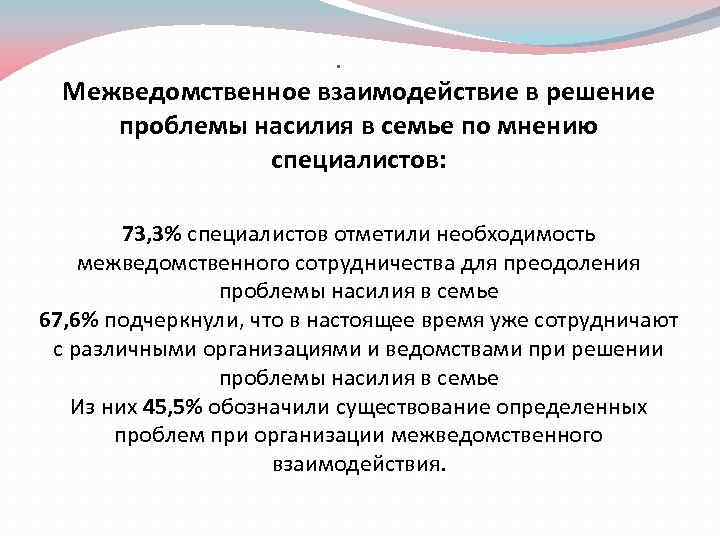 .
Межведомственное взаимодействие в решение проблемы насилия в семье по мнению специалистов:

73,3% специалистов отметили необходимость межведомственного сотрудничества для преодоления проблемы насилия в семье
67,6% подчеркнули, что в настоящее время уже сотрудничают с различными организациями и ведомствами при решении проблемы насилия в семье
Из них 45,5% обозначили существование определенных проблем при организации межведомственного взаимодействия.